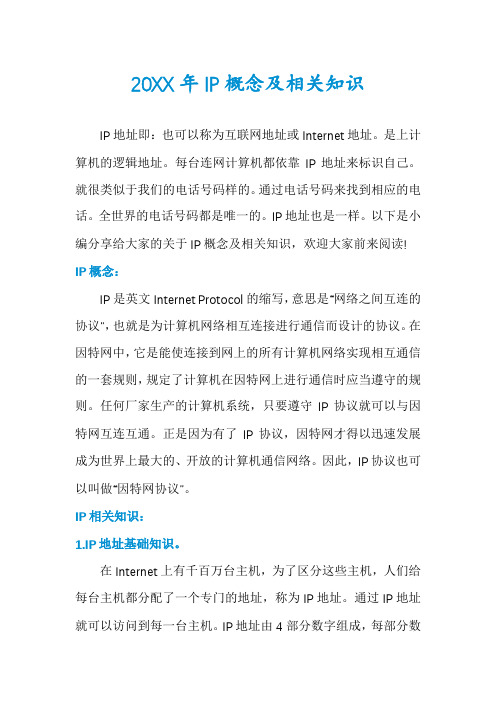 20XX 年 IP 概念及相关知识

IP 地址即：也可以称为互联网地址或 Internet 地址。是上计算机的逻辑地址。每台连网计算机都依靠 IP 地址来标识自己。就很类似于我们的电话号码样的。通过电话号码来找到相应的电话。全世界的电话号码都是唯一的。IP 地址也是一样。以下是小编分享给大家的关于 IP 概念及相关知识，欢迎大家前来阅读!

IP 概念：

IP 是英文 Internet Protocol 的缩写，意思是"网络之间互连的协议"，也就是为计算机网络相互连接进行通信而设计的协议。在因特网中，它是能使连接到网上的所有计算机网络实现相互通信的一套规则，规定了计算机在因特网上进行通信时应当遵守的规则。任何厂家生产的计算机系统，只要遵守 IP 协议就可以与因特网互连互通。正是因为有了 IP 协议，因特网才得以迅速发展成为世界上最大的、开放的计算机通信网络。因此，IP 协议也可以叫做"因特网协议"。

IP 相关知识：

1.IP 地址基础知识。

在 Internet 上有千百万台主机，为了区分这些主机，人们给每台主机都分配了一个专门的地址，称为 IP 地址。通过 IP 地址就可以访问到每一台主机。IP 地址由 4 部分数字组成，每部分数